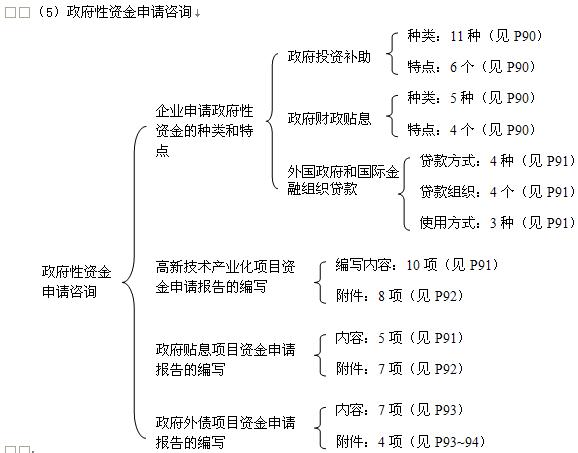 □□（5）政府性资金申请咨询

政府性资金申请咨询

企业申请政府性资金的种类和特点

政府投资补助
种类：11 种（见 P90）
特点：6 个（见 P90）

政府财政贴息
种类：5 种（见 P90）
特点：4 个（见 P90）

外国政府和国际金融组织贷款
贷款方式：4 种（见 P91）
贷款组织：4 个（见 P91）
使用方式：3 种（见 P91）

高新技术产业化项目资金申请报告的编写
编写内容：10 项（见 P91）
附件：8 项（见 P92）

政府贴息项目资金申请报告的编写
内容：5 项（见 P91）
附件：7 项（见 P92）

政府外债项目资金申请报告的编写
内容：7 项（见 P93）
附件：4 项（见 P93~94）

□□.